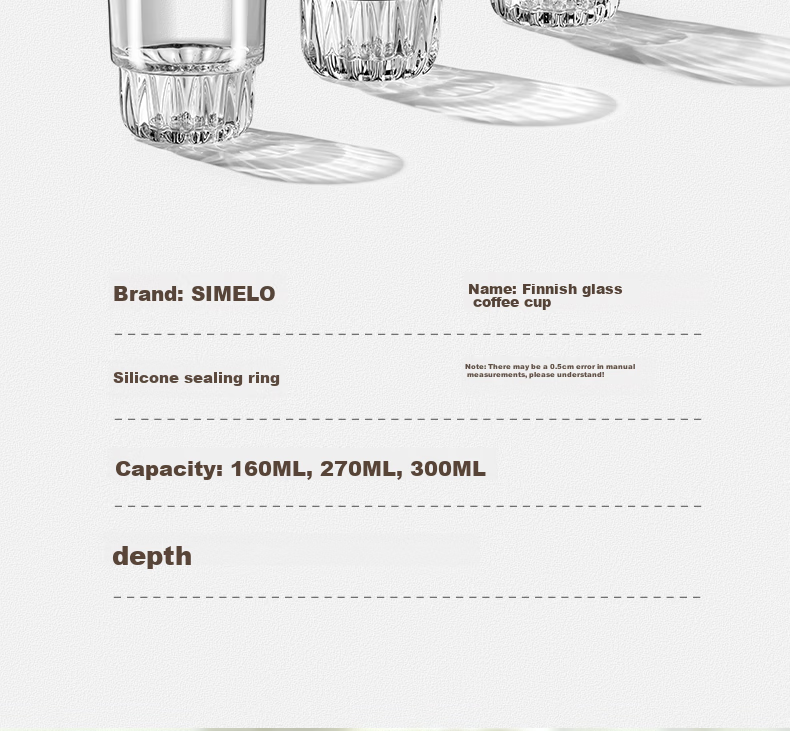 Brand: SIMELO

Name: Finnish glass coffee cup

Silicone sealing ring

Note: There may be a 0.5cm error in manual measurements, please understand!

Capacity: 160ML, 270ML, 300ML

depth